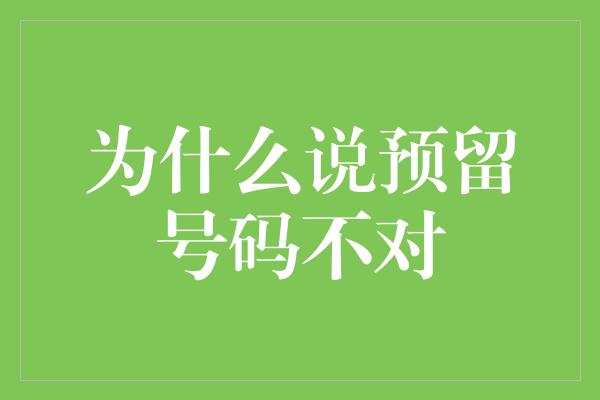 为什么说预留号码不对